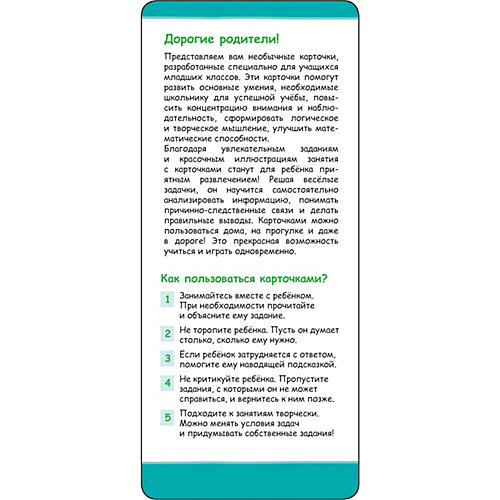 Дорогие родители!

Представляем вам необычные карточки, разработанные специально для учащихся младших классов. Эти карточки помогут развить основные умения, необходимые школьнику для успешной учёбы, повысить концентрацию внимания и наблюдательность, сформировать логическое и творческое мышление, улучшить математические способности.
Благодаря увлекательным заданиям и красочным иллюстрациям занятия с карточками станут для ребёнка приятным развлечением! Решая весёлые задачки, он научится самостоятельно анализировать информацию, понимать причинно-следственные связи и делать правильные выводы. Карточками можно пользоваться дома, на прогулке и даже в дороге! Это прекрасная возможность учиться и играть одновременно.

Как пользоваться карточками?

1 Занимайтесь вместе с ребёнком. При необходимости прочитайте и объясните ему задание.

2 Не торопите ребёнка. Пусть он думает столько, сколько ему нужно.

3 Если ребёнок затрудняется с ответом, помогите ему наводящей подсказкой.

4 Не критикуйте ребёнка. Пропустите задания, с которыми он не может справиться, и вернитесь к ним позже.

5 Подходите к занятиям творчески. Можно менять условия задач и придумывать собственные задания!